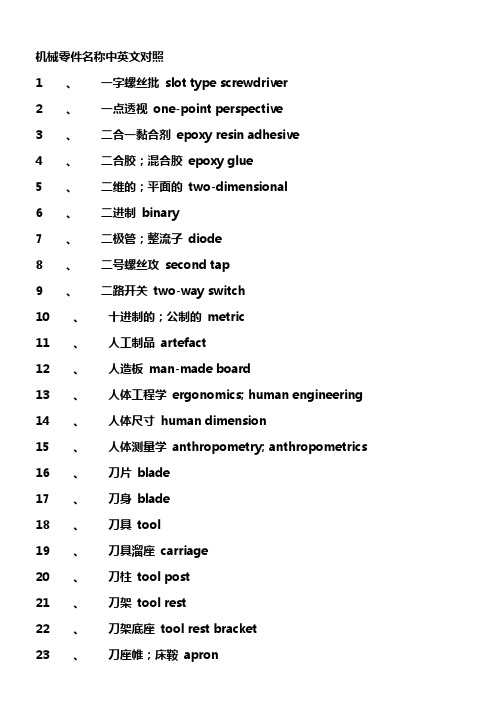 机械零件名称中英文对照

1 、 一字螺丝批 slot type screwdriver

2 、 一点透视 one-point perspective

3 、 二合一黏合剂 epoxy resin adhesive

4 、 二合胶；混合胶 epoxy glue

5 、 二维的；平面的 two-dimensional

6 、 二进制 binary

7 、 二极管；整流子 diode

8 、 二号螺丝攻 second tap

9 、 二路开关 two-way switch

10 、 十进制的；公制的 metric

11 、 人工制品 artefact

12 、 人造板 man-made board

13 、 人体工程学 ergonomics; human engineering

14 、 人体尺寸 human dimension

15 、 人体测量学 anthropometry; anthropometrics

16 、 刀片 blade

17 、 刀身 blade

18 、 刀具 tool

19 、 刀具溜座 carriage

20 、 刀柱 tool post

21 、 刀架 tool rest

22 、 刀架底座 tool rest bracket

23 、 刀座帷；床鞍 apron